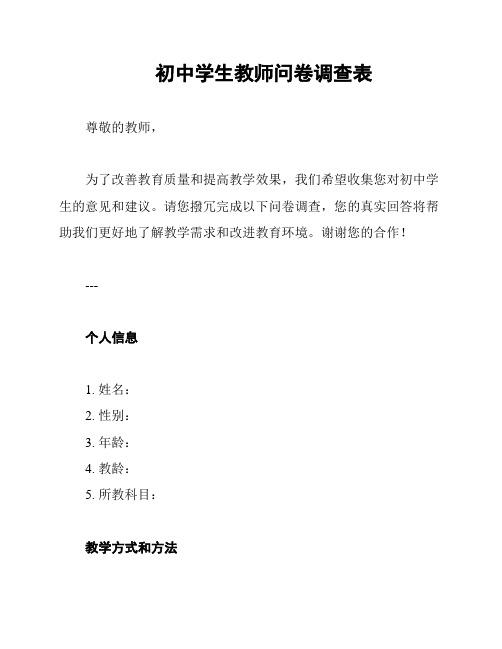 初中学生教师问卷调查表

尊敬的教师，

为了改善教育质量和提高教学效果，我们希望收集您对初中学生的意见和建议。请您拨冗完成以下问卷调查，您的真实回答将帮助我们更好地了解教学需求和改进教育环境。谢谢您的合作！

---

个人信息

1. 姓名：
2. 性别：
3. 年龄：
4. 教龄：
5. 所教科目：

教学方式和方法